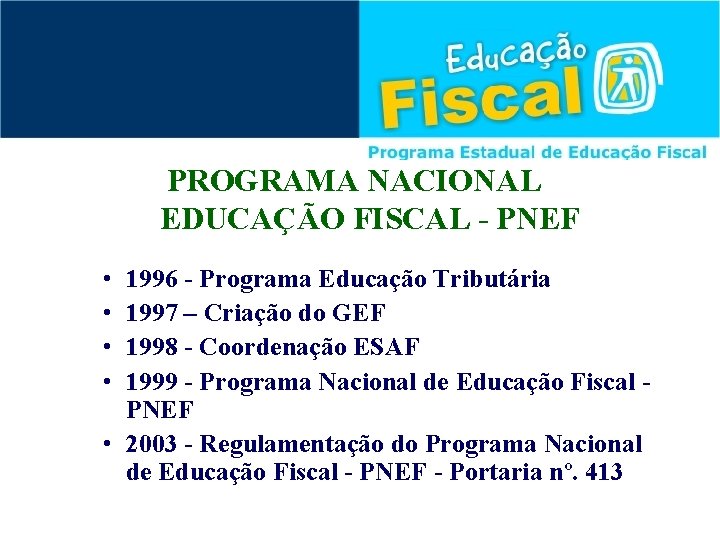 Educação Fiscal

Programa Estadual de Educação Fiscal

PROGRAMA NACIONAL EDUCAÇÃO FISCAL - PNEF

• 1996 - Programa Educação Tributária
• 1997 – Criação do GEF
• 1998 - Coordenação ESAF
• 1999 - Programa Nacional de Educação Fiscal - PNEF
• 2003 - Regulamentação do Programa Nacional de Educação Fiscal - PNEF - Portaria nº. 413